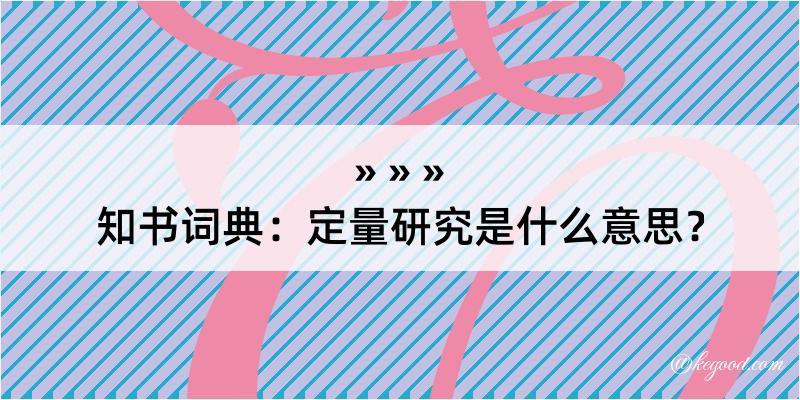 » » »
知书词典：定量研究是什么意思？

@kegood.com